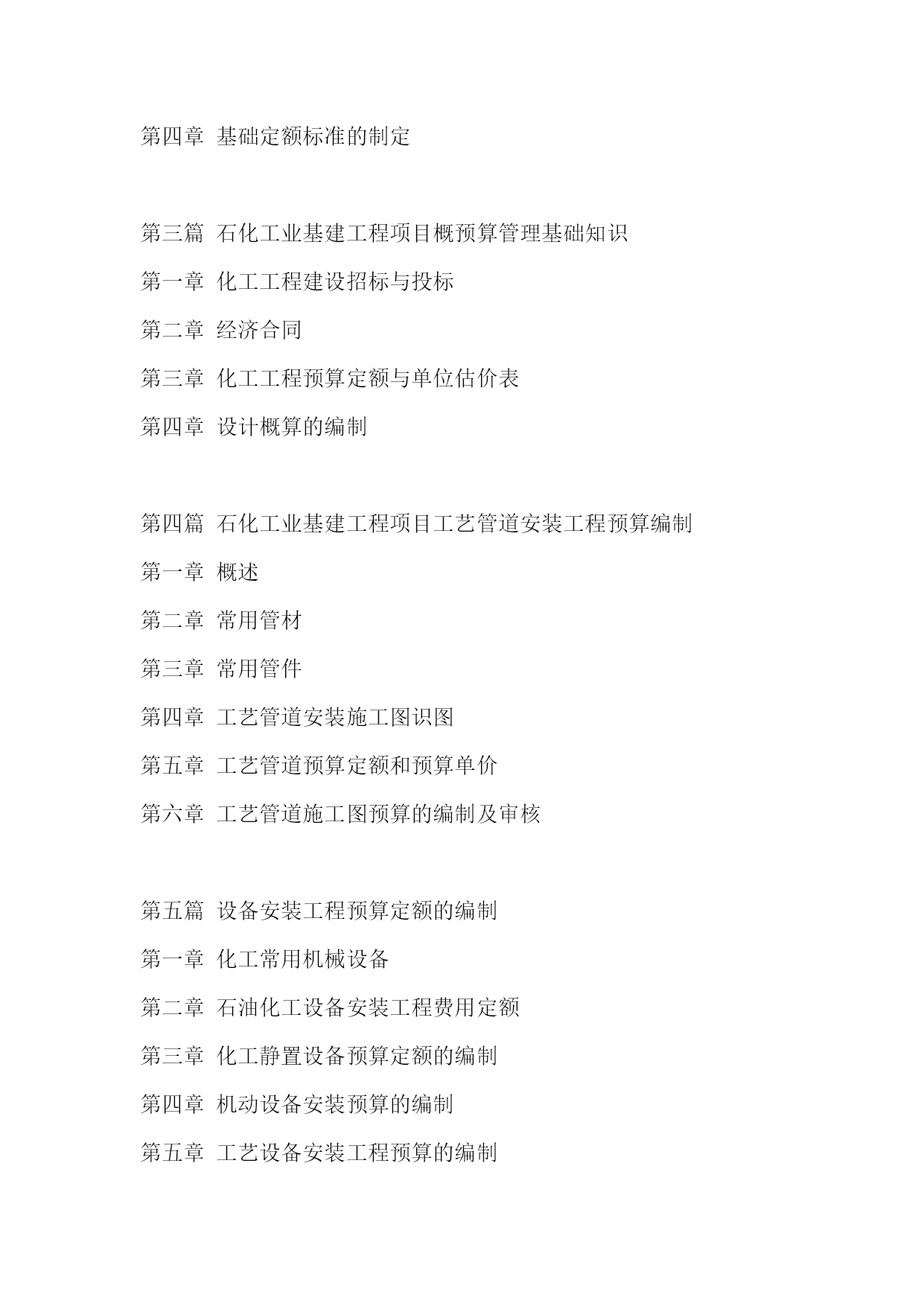 第四章 基础定额标准的制定

第三篇 石化工业基建工程项目概预算管理基础知识

第一章 化工工程建设招标与投标

第二章 经济合同

第三章 化工工程预算定额与单位估价表

第四章 设计概算的编制

第四篇 石化工业基建工程项目工艺管道安装工程预算编制

第一章 概述

第二章 常用管材

第三章 常用管件

第四章 工艺管道安装施工图识图

第五章 工艺管道预算定额和预算单价

第六章 工艺管道施工图预算的编制及审核

第五篇 设备安装工程预算定额的编制

第一章 化工常用机械设备

第二章 石油化工设备安装工程费用定额

第三章 化工静置设备预算定额的编制

第四章 机动设备安装预算的编制

第五章 工艺设备安装工程预算的编制